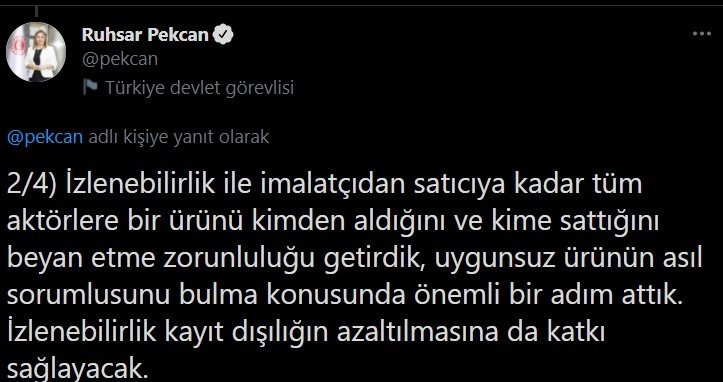 Ruhsar Pekcan
@pekcan
Türkiye devlet görevlisi

@pekcan adlı kişiye yanıt olarak

2/4) İzlenebilirlik ile imalatçıdan satıcıya kadar tüm aktörlere bir ürünü kimden aldığını ve kime sattığını beyan etme zorunluluğu getirdik, uygunsuz ürünün asıl sorumlusunu bulma konusunda önemli bir adım attık. İzlenebilirlik kayıt dışılığın azaltılmasına da katkı sağlayacak.